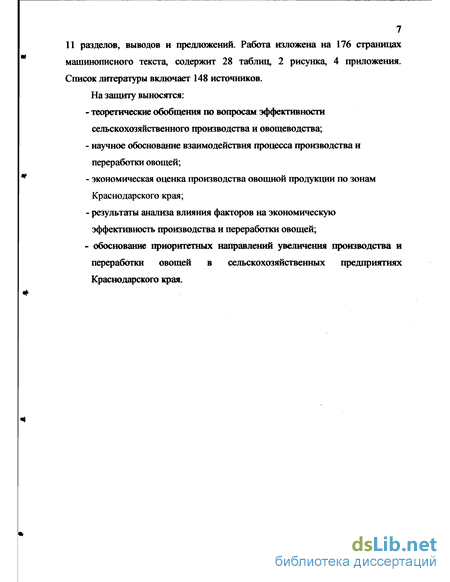 7

11 разделов, выводов и предложений. Работа изложена на 176 страницах машинописного текста, содержит 28 таблиц, 2 рисунка, 4 приложения. Список литературы включает 148 источников.

На защиту выносятся:

- теоретические обобщения по вопросам эффективности сельскохозяйственного производства и овощеводства;

- научное обоснование взаимодействия процесса производства и переработки овощей;

- экономическая оценка производства овощной продукции по зонам Краснодарского края;

- результаты анализа влияния факторов на экономическую эффективность производства и переработки овощей;

- обоснование приоритетных направлений увеличения производства и переработки овощей в сельскохозяйственных предприятиях Краснодарского края.

dsLib.net
библиотека диссертаций